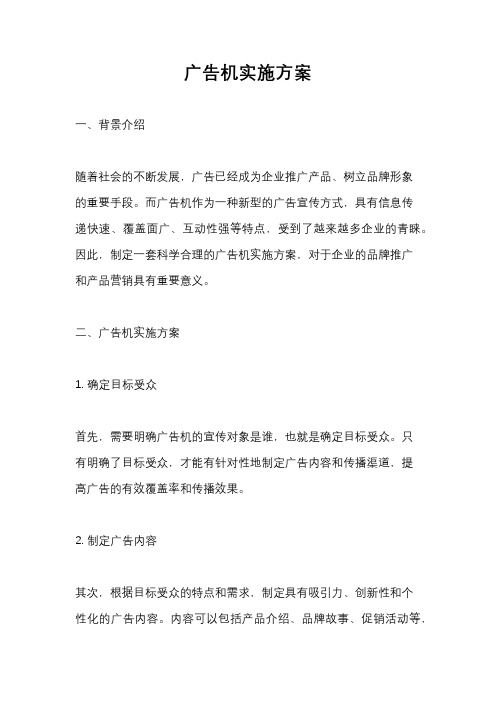 广告机实施方案

一、背景介绍

随着社会的不断发展，广告已经成为企业推广产品、树立品牌形象的重要手段。而广告机作为一种新型的广告宣传方式，具有信息传递快速、覆盖面广、互动性强等特点，受到了越来越多企业的青睐。因此，制定一套科学合理的广告机实施方案，对于企业的品牌推广和产品营销具有重要意义。

二、广告机实施方案

1. 确定目标受众

首先，需要明确广告机的宣传对象是谁，也就是确定目标受众。只有明确了目标受众，才能有针对性地制定广告内容和传播渠道，提高广告的有效覆盖率和传播效果。

2. 制定广告内容

其次，根据目标受众的特点和需求，制定具有吸引力、创新性和个性化的广告内容。内容可以包括产品介绍、品牌故事、促销活动等，